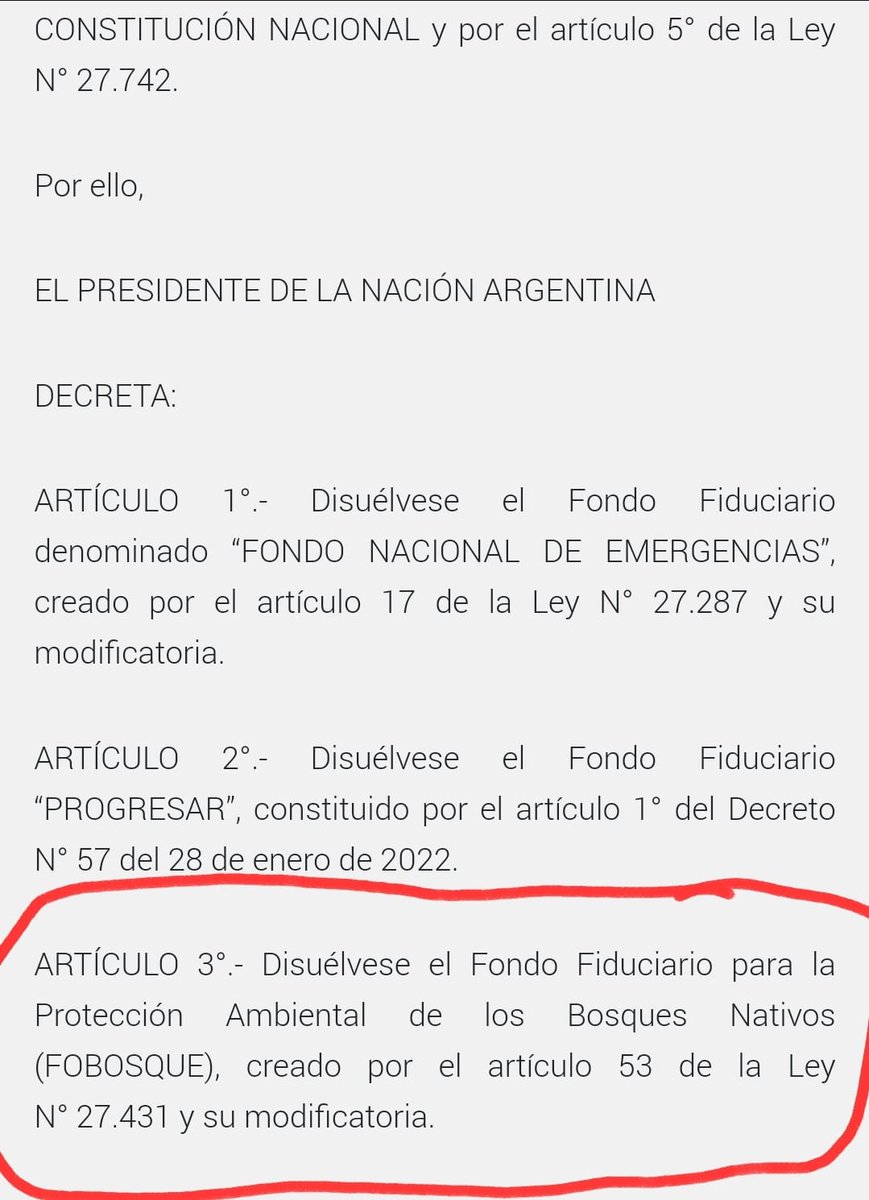 CONSTITUCIÓN NACIONAL y por el artículo 5° de la Ley N° 27.742.

Por ello,

EL PRESIDENTE DE LA NACIÓN ARGENTINA

DECRETA:

ARTÍCULO 1°.- Disuélvese el Fondo Fiduciario denominado “FONDO NACIONAL DE EMERGENCIAS”, creado por el artículo 17 de la Ley N° 27.287 y su modificatoria.

ARTÍCULO 2°.- Disuélvese el Fondo Fiduciario “PROGRESAR”, constituido por el artículo 1° del Decreto N° 57 del 28 de enero de 2022.

ARTÍCULO 3°.- Disuélvese el Fondo Fiduciario para la Protección Ambiental de los Bosques Nativos (FOBOSQUE), creado por el artículo 53 de la Ley N° 27.431 y su modificatoria.